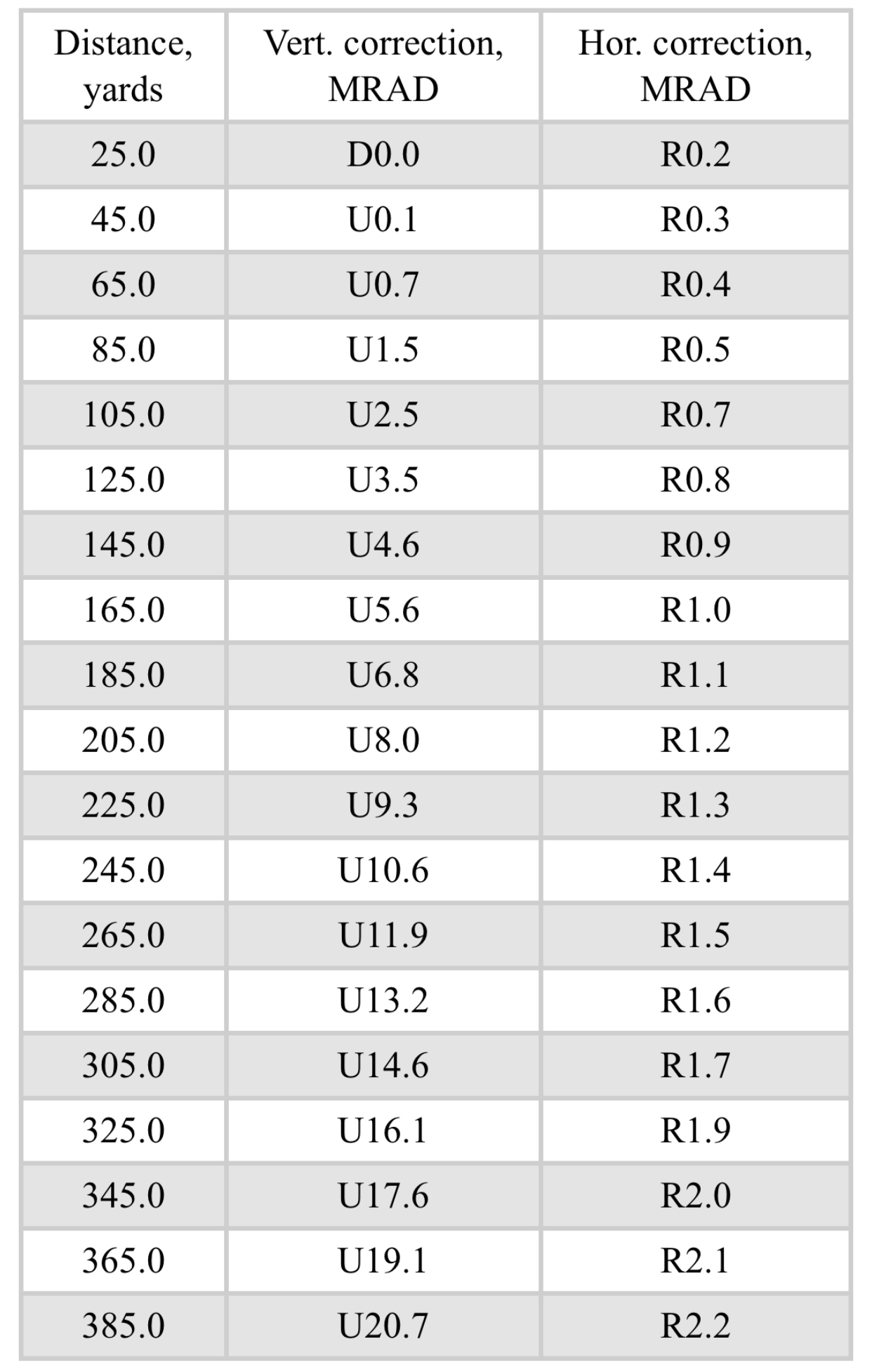 | Distance, yards | Vert. correction, MRAD | Hor. correction, MRAD |
|---|---|---|
| 25.0 | D0.0 | R0.2 |
| 45.0 | U0.1 | R0.3 |
| 65.0 | U0.7 | R0.4 |
| 85.0 | U1.5 | R0.5 |
| 105.0 | U2.5 | R0.7 |
| 125.0 | U3.5 | R0.8 |
| 145.0 | U4.6 | R0.9 |
| 165.0 | U5.6 | R1.0 |
| 185.0 | U6.8 | R1.1 |
| 205.0 | U8.0 | R1.2 |
| 225.0 | U9.3 | R1.3 |
| 245.0 | U10.6 | R1.4 |
| 265.0 | U11.9 | R1.5 |
| 285.0 | U13.2 | R1.6 |
| 305.0 | U14.6 | R1.7 |
| 325.0 | U16.1 | R1.9 |
| 345.0 | U17.6 | R2.0 |
| 365.0 | U19.1 | R2.1 |
| 385.0 | U20.7 | R2.2 |